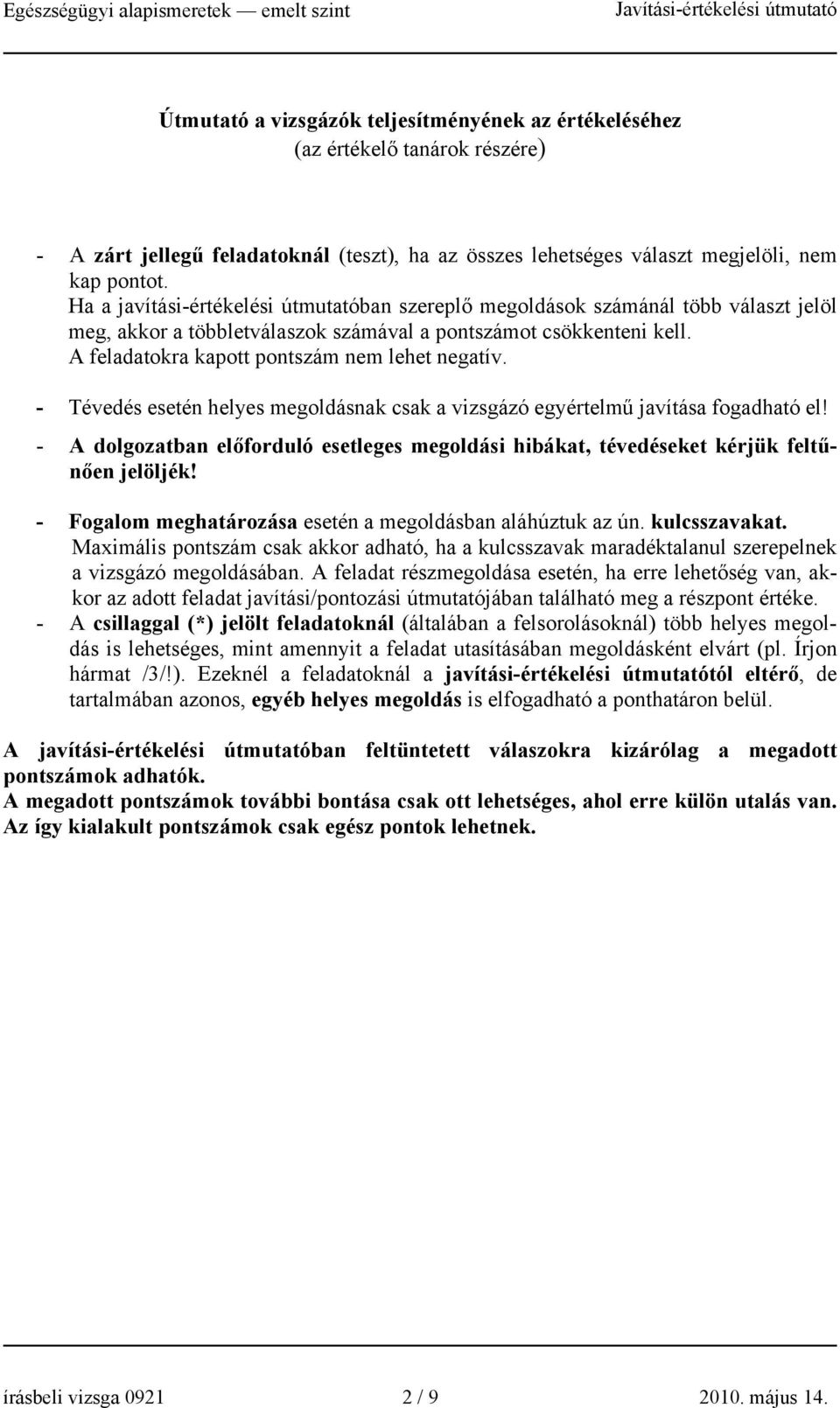 Egészségügyi alapismeretek — emelt szint Javítási-értékelési útmutató

Útmutató a vizsgázók teljesítményének az értékeléséhez
(az értékelő tanárok részére)

- A zárt jellegű feladatoknál (teszt), ha az összes lehetséges választ megjelöli, nem kap pontot.
Ha a javítási-értékelési útmutatóban szereplő megoldások számánál több választ jelöl meg, akkor a többletválaszok számával a pontszámot csökkenteni kell.
A feladatokra kapott pontszám nem lehet negatív.

- Tévedés esetén helyes megoldásnak csak a vizsgázó egyértelmű javítása fogadható el!

- A dolgozatban előforduló esetleges megoldási hibákat, tévedéseket kérjük feltűnően jelöljék!

- Fogalom meghatározása esetén a megoldásban aláhúztuk az ún. kulcsszavakat.
Maximális pontszám csak akkor adható, ha a kulcsszavak maradéktalanul szerepelnek a vizsgázó megoldásában. A feladat részmegoldása esetén, ha erre lehetőség van, akkor az adott feladat javítási/pontozási útmutatójában található meg a részpont értéke.
- A csillaggal (*) jelölt feladatoknál (általában a felsorolásoknál) több helyes megoldás is lehetséges, mint amennyit a feladat utasításában megoldásként elvárt (pl. Írjon hármat /3/!). Ezeknél a feladatoknál a javítási-értékelési útmutatótól eltérő, de tartalmában azonos, egyéb helyes megoldás is elfogadható a ponthatáron belül.

A javítási-értékelési útmutatóban feltüntetett válaszokra kizárólag a megadott pontszámok adhatók.
A megadott pontszámok további bontása csak ott lehetséges, ahol erre külön utalás van. Az így kialakult pontszámok csak egész pontok lehetnek.

írásbeli vizsga 0921 2 / 9 2010. május 14.